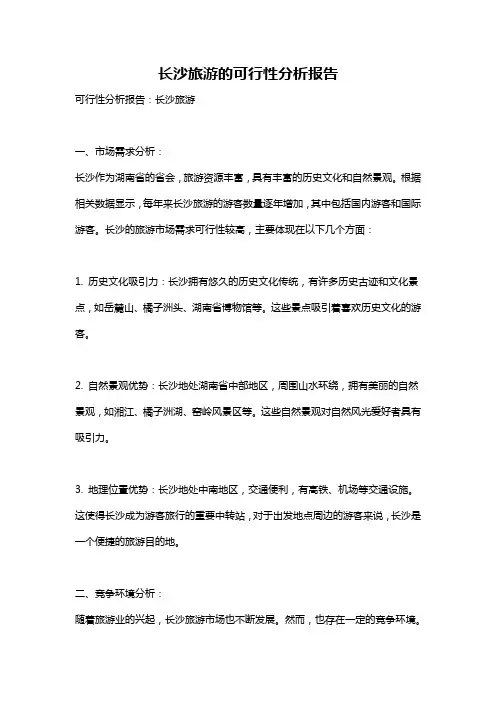 长沙旅游的可行性分析报告

可行性分析报告：长沙旅游

一、市场需求分析：

长沙作为湖南省的省会，旅游资源丰富，具有丰富的历史文化和自然景观。根据相关数据显示，每年来长沙旅游的游客数量逐年增加，其中包括国内游客和国际游客。长沙的旅游市场需求可行性较高，主要体现在以下几个方面：

1. 历史文化吸引力：长沙拥有悠久的历史文化传统，有许多历史古迹和文化景点，如岳麓山、橘子洲头、湖南省博物馆等。这些景点吸引着喜欢历史文化的游客。

2. 自然景观优势：长沙地处湖南省中部地区，周围山水环绕，拥有美丽的自然景观，如湘江、橘子洲湖、窑岭风景区等。这些自然景观对自然风光爱好者具有吸引力。

3. 地理位置优势：长沙地处中南地区，交通便利，有高铁、机场等交通设施。这使得长沙成为游客旅行的重要中转站，对于出发地点周边的游客来说，长沙是一个便捷的旅游目的地。

二、竞争环境分析：

随着旅游业的兴起，长沙旅游市场也不断发展。然而，也存在一定的竞争环境。